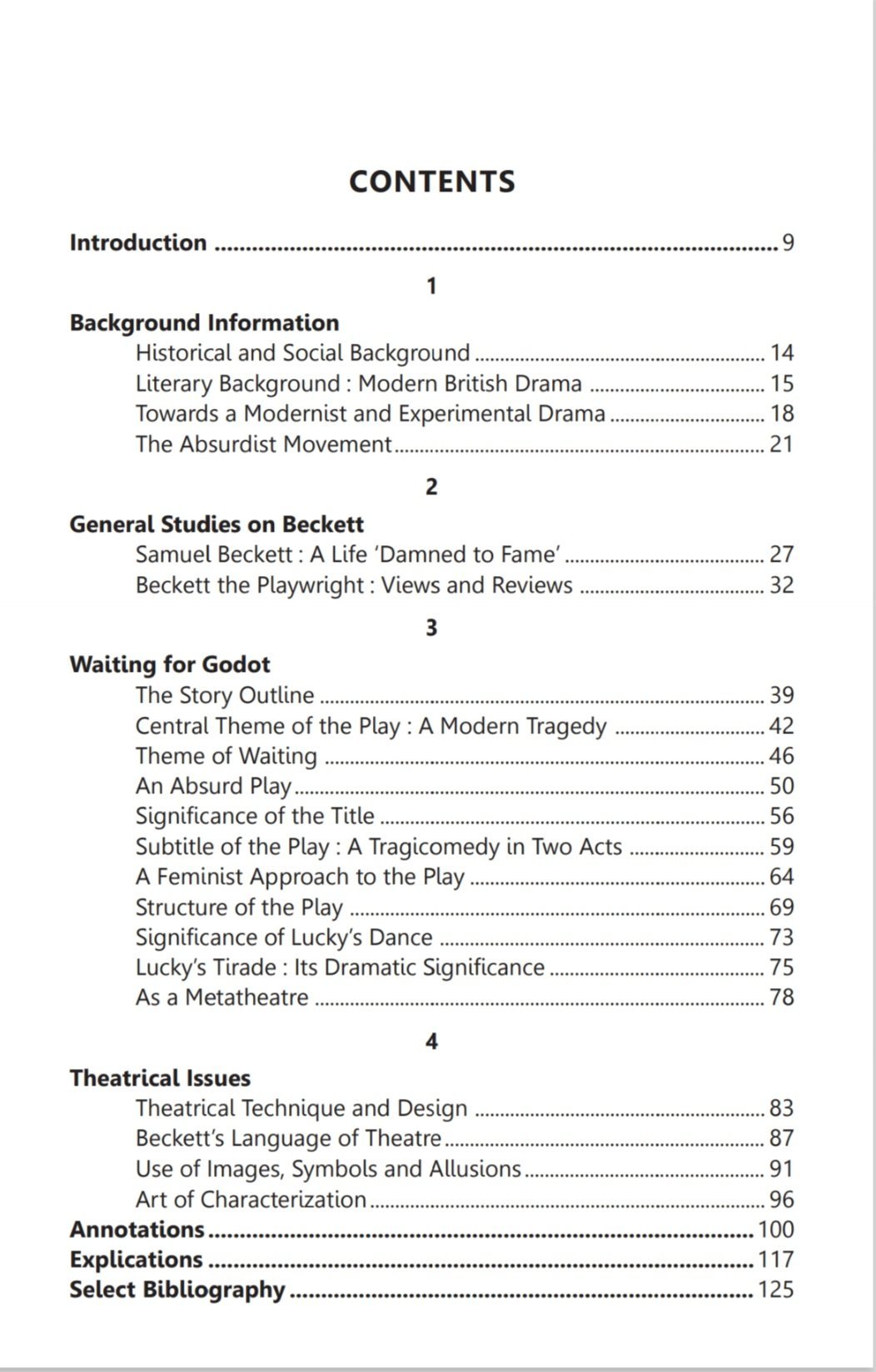 CONTENTS

Introduction 9

1

Background Information
Historical and Social Background 14
Literary Background : Modern British Drama 15
Towards a Modernist and Experimental Drama 18
The Absurdist Movement 21

2

General Studies on Beckett
Samuel Beckett : A Life 'Damned to Fame' 27
Beckett the Playwright : Views and Reviews 32

3

Waiting for Godot
The Story Outline 39
Central Theme of the Play : A Modern Tragedy 42
Theme of Waiting 46
An Absurd Play 50
Significance of the Title 56
Subtitle of the Play : A Tragicomedy in Two Acts 59
A Feminist Approach to the Play 64
Structure of the Play 69
Significance of Lucky's Dance 73
Lucky's Tirade : Its Dramatic Significance 75
As a Metatheatre 78

4

Theatrical Issues
Theatrical Technique and Design 83
Beckett's Language of Theatre 87
Use of Images, Symbols and Allusions 91
Art of Characterization 96
Annotations 100
Explications 117
Select Bibliography 125